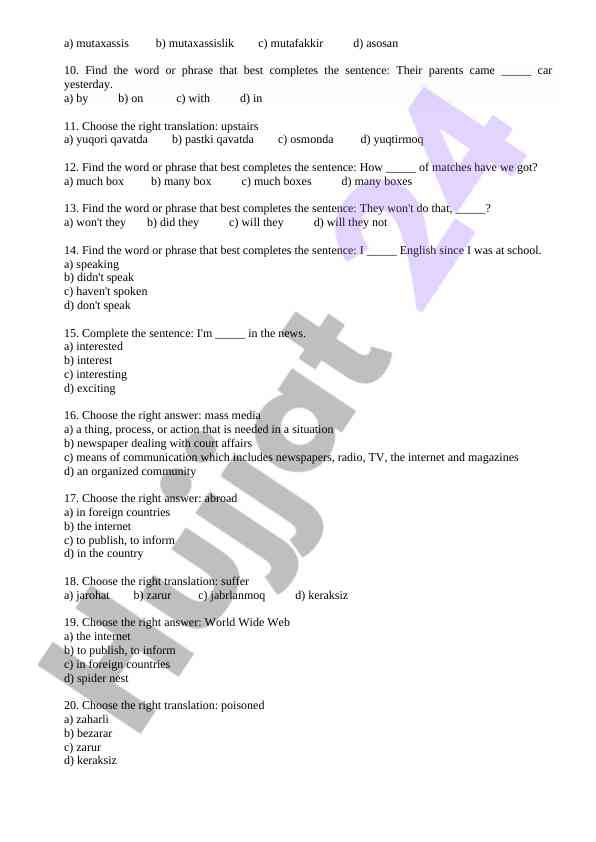 a) mutaxassis b) mutaxassislik c) mutafakkir d) asosan

10. Find the word or phrase that best completes the sentence: Their parents came _____ car yesterday.
a) by b) on c) with d) in

11. Choose the right translation: upstairs
a) yuqori qavatda b) pastki qavatda c) osmonda d) yuqtirmoq

12. Find the word or phrase that best completes the sentence: How _____ of matches have we got?
a) much box b) many box c) much boxes d) many boxes

13. Find the word or phrase that best completes the sentence: They won't do that, _____?
a) won't they b) did they c) will they d) will they not

14. Find the word or phrase that best completes the sentence: I _____ English since I was at school.
a) speaking
b) didn't speak
c) haven't spoken
d) don't speak

15. Complete the sentence: I'm _____ in the news.
a) interested
b) interest
c) interesting
d) exciting

16. Choose the right answer: mass media
a) a thing, process, or action that is needed in a situation
b) newspaper dealing with court affairs
c) means of communication which includes newspapers, radio, TV, the internet and magazines
d) an organized community

17. Choose the right answer: abroad
a) in foreign countries
b) the internet
c) to publish, to inform
d) in the country

18. Choose the right translation: suffer
a) jarohat b) zarur c) jabrlanmoq d) keraksiz

19. Choose the right answer: World Wide Web
a) the internet
b) to publish, to inform
c) in foreign countries
d) spider nest

20. Choose the right translation: poisoned
a) zaharli
b) bezarar
c) zarur
d) keraksiz

Hujjat 24